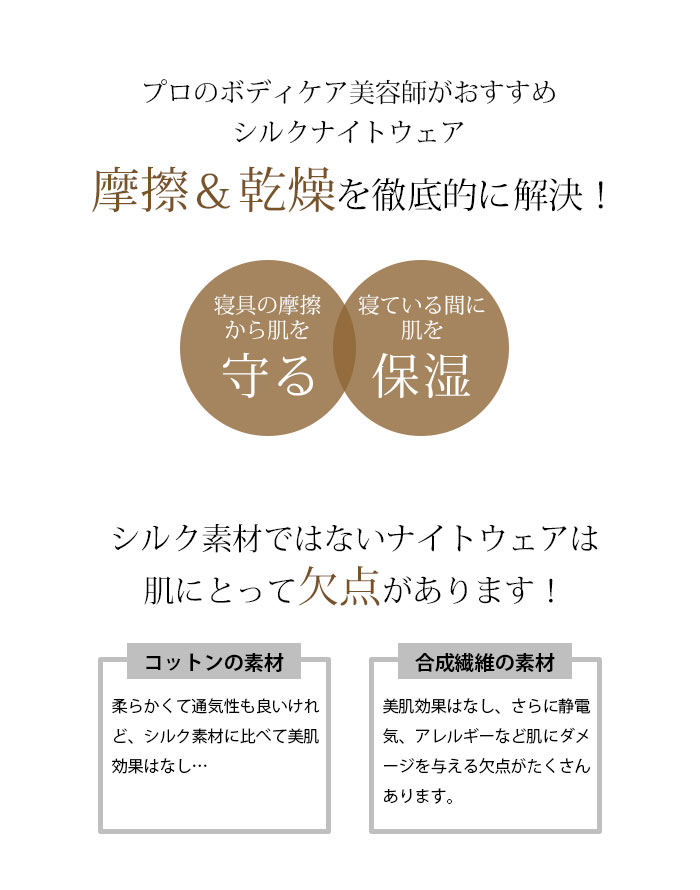 プロのボディケア美容師がおすすめ
シルクナイトウェア
摩擦＆乾燥を徹底的に解決！

寝具の摩擦から肌を
守る

寝ている間に肌を
保湿

シルク素材ではないナイトウェアは
肌にとって欠点があります！

コットンの素材

柔らかくて通気性も良いけれど、シルク素材に比べて美肌効果はなし…

合成繊維の素材

美肌効果はなし、さらに静電気、アレルギーなど肌にダメージを与える欠点がたくさんあります。